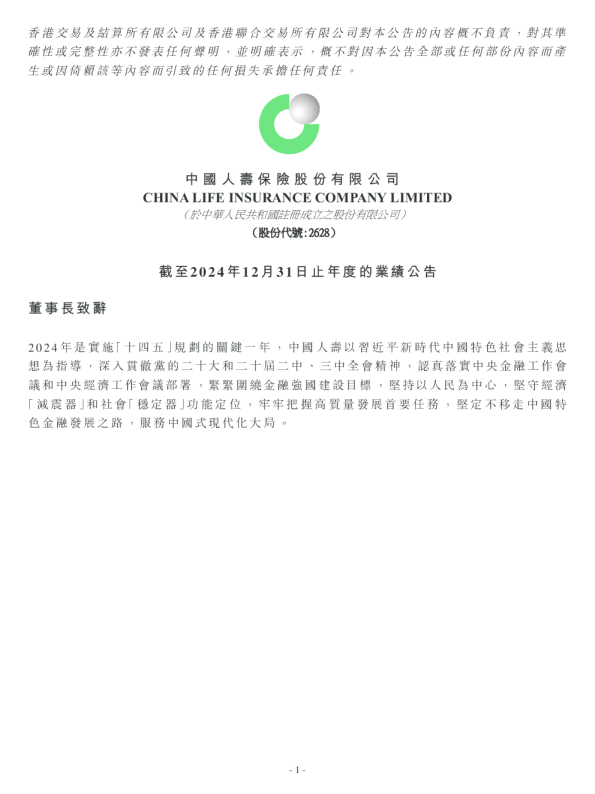 香港交易及結算所有限公司及香港聯合交易所有限公司對本公告的內容概不負責，對其準確性或完整性亦不發表任何聲明，並明確表示，概不對因本公告全部或任何部份內容而產生或因倚賴該等內容而引致的任何損失承擔任何責任。

中國人壽保險股份有限公司
CHINA LIFE INSURANCE COMPANY LIMITED
(於中華人民共和國註冊成立之股份有限公司)
(股份代號:2628)

截至2024年12月31日止年度的業績公告

董事長致辭

2024年是實施「十四五」規劃的關鍵一年，中國人壽以習近平新時代中國特色社會主義思想為指導，深入貫徹黨的二十大和二十屆二中、三中全會精神，認真落實中央金融工作會議和中央經濟工作會議部署，緊緊圍繞金融強國建設目標，堅持以人民為中心，堅守經濟「減震器」和社會「穩定器」功能定位，牢牢把握高質量發展首要任務，堅定不移走中國特色金融發展之路，服務中國式現代化大局。

- 1 -